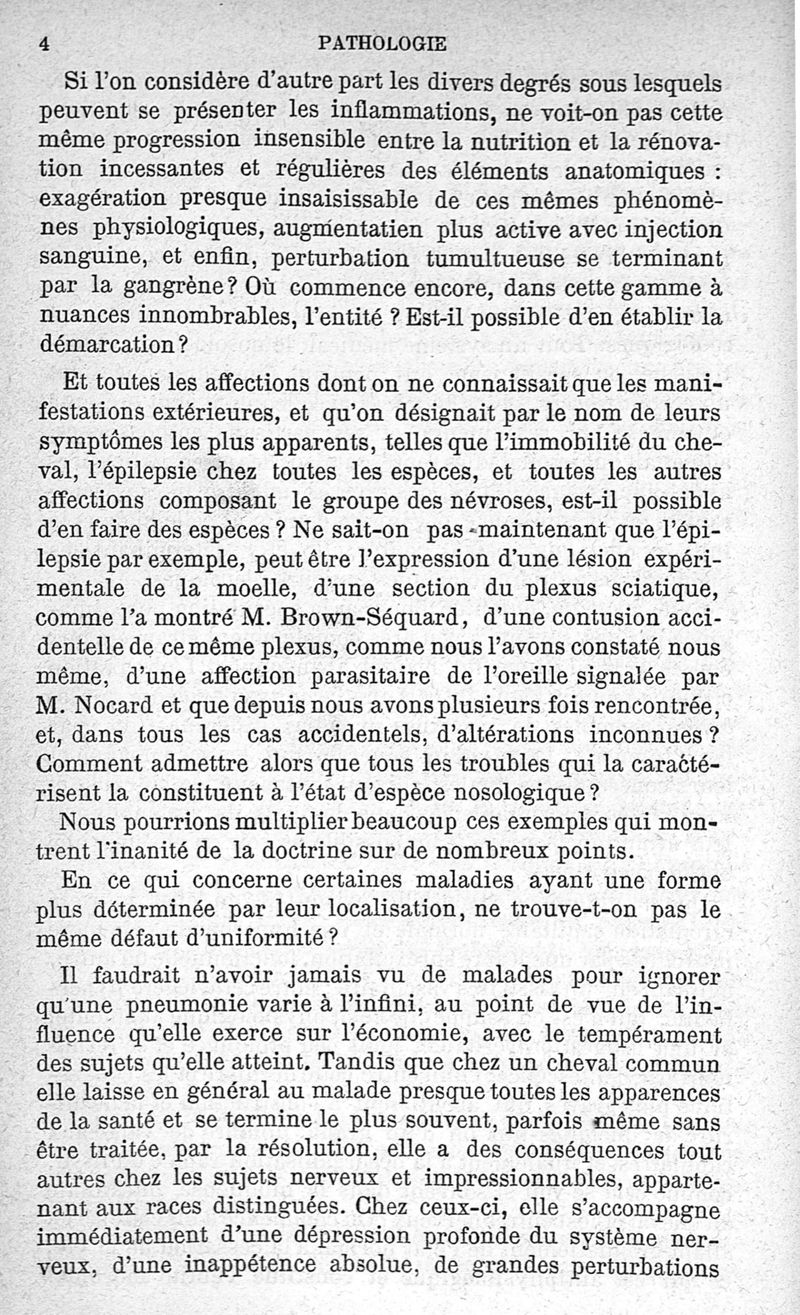 4 PATHOLOGIE

Si l'on considère d'autre part les divers degrés sous lesquels peuvent se présenter les inflammations, ne voit-on pas cette même progression insensible entre la nutrition et la rénovation incessantes et régulières des éléments anatomiques : exagération presque insaisissable de ces mêmes phénomènes physiologiques, augmentatien plus active avec injection sanguine, et enfin, perturbation tumultueuse se terminant par la gangrène ? Où commence encore, dans cette gamme à nuances innombrables, l'entité ? Est-il possible d'en établir la démarcation ?

Et toutes les affections dont on ne connaissait que les manifestations extérieures, et qu'on désignait par le nom de leurs symptômes les plus apparents, telles que l'immobilité du cheval, l'épilepsie chez toutes les espèces, et toutes les autres affections composant le groupe des névroses, est-il possible d'en faire des espèces ? Ne sait-on pas maintenant que l'épilepsie par exemple, peut être l'expression d'une lésion expérimentale de la moelle, d'une section du plexus sciatique, comme l'a montré M. Brown-Séquard, d'une contusion accidentelle de ce même plexus, comme nous l'avons constaté nous même, d'une affection parasitaire de l'oreille signalée par M. Nocard et que depuis nous avons plusieurs fois rencontrée, et, dans tous les cas accidentels, d'altérations inconnues ? Comment admettre alors que tous les troubles qui la caractérisent la constituent à l'état d'espèce nosologique ?

Nous pourrions multiplier beaucoup ces exemples qui montrent l'inanité de la doctrine sur de nombreux points.

En ce qui concerne certaines maladies ayant une forme plus déterminée par leur localisation, ne trouve-t-on pas le même défaut d'uniformité ?

Il faudrait n'avoir jamais vu de malades pour ignorer qu'une pneumonie varie à l'infini, au point de vue de l'influence qu'elle exerce sur l'économie, avec le tempérament des sujets qu'elle atteint. Tandis que chez un cheval commun elle laisse en général au malade presque toutes les apparences de la santé et se termine le plus souvent, parfois même sans être traitée, par la résolution, elle a des conséquences tout autres chez les sujets nerveux et impressionnables, appartenant aux races distinguées. Chez ceux-ci, elle s'accompagne immédiatement d'une dépression profonde du système nerveux, d'une inappétence absolue, de grandes perturbations